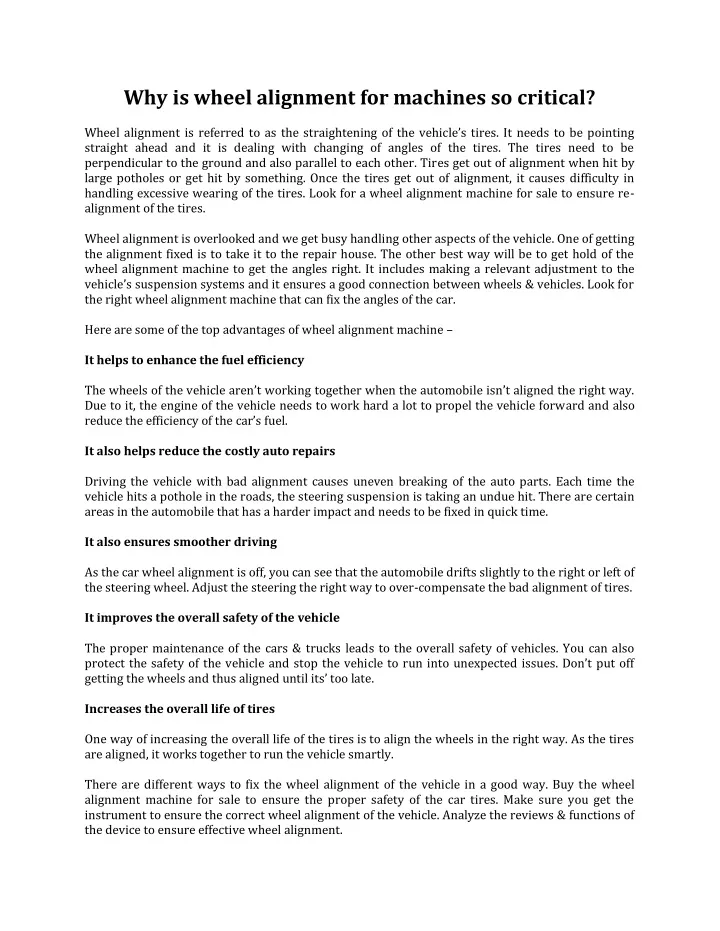 Why is wheel alignment for machines so critical?

Wheel alignment is referred to as the straightening of the vehicle's tires. It needs to be pointing straight ahead and it is dealing with changing of angles of the tires. The tires need to be perpendicular to the ground and also parallel to each other. Tires get out of alignment when hit by large potholes or get hit by something. Once the tires get out of alignment, it causes difficulty in handling excessive wearing of the tires. Look for a wheel alignment machine for sale to ensure re-alignment of the tires.

Wheel alignment is overlooked and we get busy handling other aspects of the vehicle. One of getting the alignment fixed is to take it to the repair house. The other best way will be to get hold of the wheel alignment machine to get the angles right. It includes making a relevant adjustment to the vehicle's suspension systems and it ensures a good connection between wheels & vehicles. Look for the right wheel alignment machine that can fix the angles of the car.

Here are some of the top advantages of wheel alignment machine –

It helps to enhance the fuel efficiency

The wheels of the vehicle aren't working together when the automobile isn't aligned the right way. Due to it, the engine of the vehicle needs to work hard a lot to propel the vehicle forward and also reduce the efficiency of the car's fuel.

It also helps reduce the costly auto repairs

Driving the vehicle with bad alignment causes uneven breaking of the auto parts. Each time the vehicle hits a pothole in the roads, the steering suspension is taking an undue hit. There are certain areas in the automobile that has a harder impact and needs to be fixed in quick time.

It also ensures smoother driving

As the car wheel alignment is off, you can see that the automobile drifts slightly to the right or left of the steering wheel. Adjust the steering the right way to over-compensate the bad alignment of tires.

It improves the overall safety of the vehicle

The proper maintenance of the cars & trucks leads to the overall safety of vehicles. You can also protect the safety of the vehicle and stop the vehicle to run into unexpected issues. Don't put off getting the wheels and thus aligned until its' too late.

Increases the overall life of tires

One way of increasing the overall life of the tires is to align the wheels in the right way. As the tires are aligned, it works together to run the vehicle smartly.

There are different ways to fix the wheel alignment of the vehicle in a good way. Buy the wheel alignment machine for sale to ensure the proper safety of the car tires. Make sure you get the instrument to ensure the correct wheel alignment of the vehicle. Analyze the reviews & functions of the device to ensure effective wheel alignment.